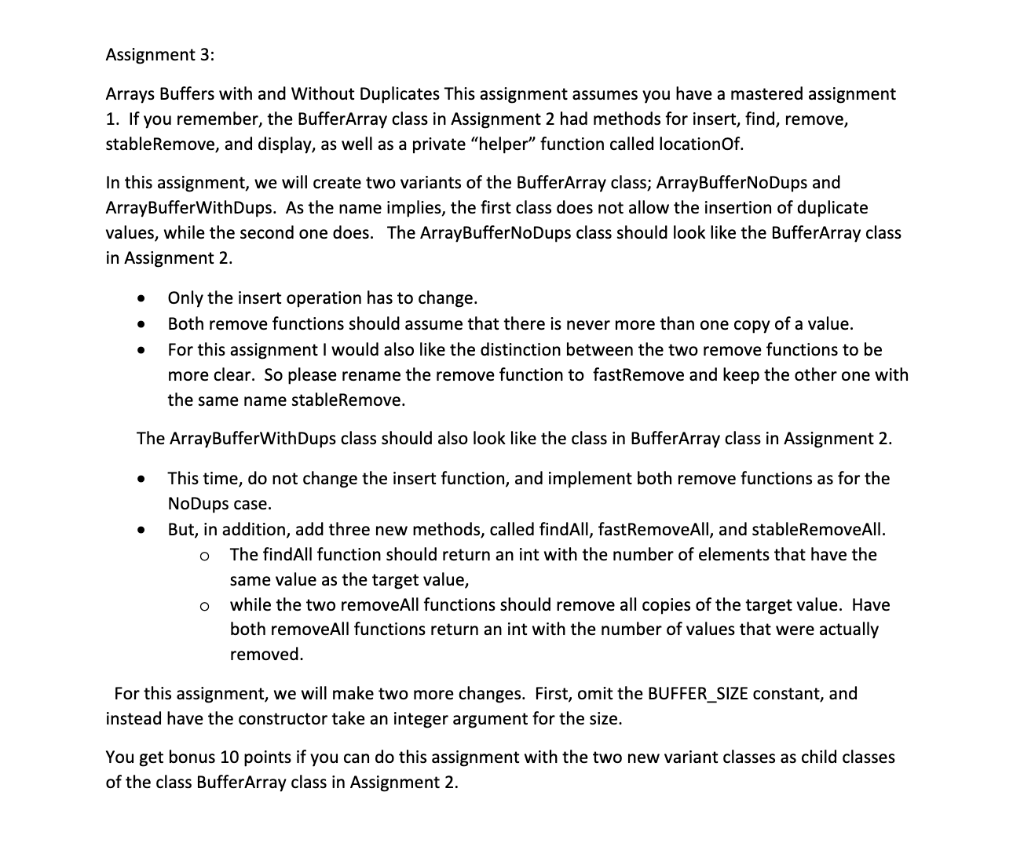 Assignment 3:

Arrays Buffers with and Without Duplicates This assignment assumes you have a mastered assignment 1. If you remember, the BufferArray class in Assignment 2 had methods for insert, find, remove, stableRemove, and display, as well as a private "helper" function called locationOf.

In this assignment, we will create two variants of the BufferArray class; ArrayBufferNoDups and ArrayBufferWithDups. As the name implies, the first class does not allow the insertion of duplicate values, while the second one does. The ArrayBufferNoDups class should look like the BufferArray class in Assignment 2.

• Only the insert operation has to change.
• Both remove functions should assume that there is never more than one copy of a value.
• For this assignment I would also like the distinction between the two remove functions to be more clear. So please rename the remove function to fastRemove and keep the other one with the same name stableRemove.

The ArrayBufferWithDups class should also look like the class in BufferArray class in Assignment 2.

• This time, do not change the insert function, and implement both remove functions as for the NoDups case.
• But, in addition, add three new methods, called findAll, fastRemoveAll, and stableRemoveAll.
  o The findAll function should return an int with the number of elements that have the same value as the target value,
  o while the two removeAll functions should remove all copies of the target value. Have both removeAll functions return an int with the number of values that were actually removed.

For this assignment, we will make two more changes. First, omit the BUFFER_SIZE constant, and instead have the constructor take an integer argument for the size.

You get bonus 10 points if you can do this assignment with the two new variant classes as child classes of the class BufferArray class in Assignment 2.